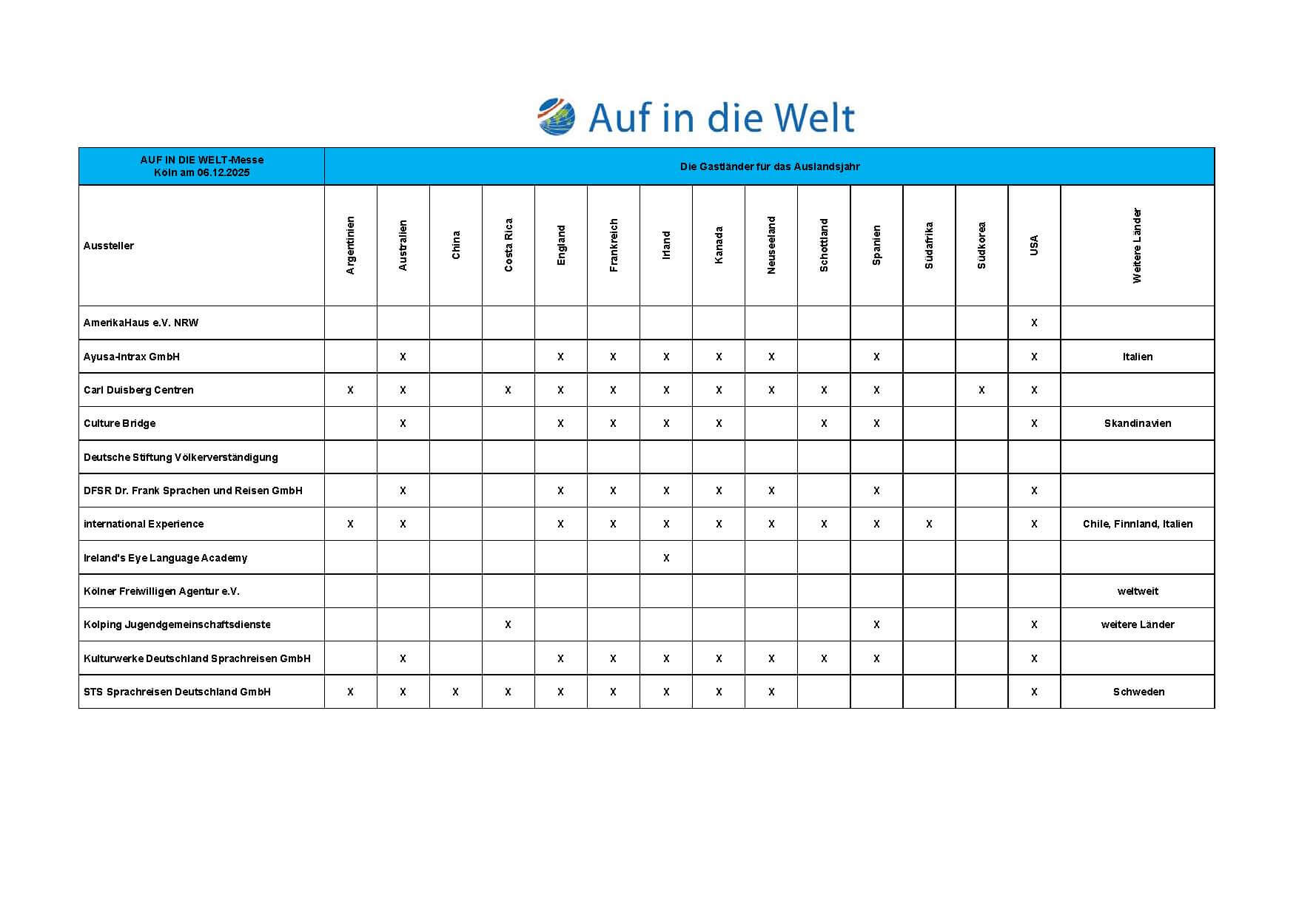 Auf in die Welt

| AUF IN DIE WELT-Messe Köln am 06.12.2025 | Die Gastländer für das Auslandsjahr | | | | | | | | | | | | | | |
|---|---|---|---|---|---|---|---|---|---|---|---|---|---|---|---|
| Aussteller | Argentinien | Australien | China | Costa Rica | England | Frankreich | Irland | Kanada | Neuseeland | Schottland | Spanien | Südafrika | Südkorea | USA | Weitere Länder |
| AmerikaHaus e.V. NRW | | | | | | | | | | | | | | X | |
| Ayusa-Intrax GmbH | | X | | | X | X | X | X | X | | X | | | X | Italien |
| Carl Duisberg Centren | X | X | | X | X | X | X | X | X | X | X | | X | X | |
| Culture Bridge | | X | | | X | X | X | X | | X | X | | | X | Skandinavien |
| Deutsche Stiftung Völkerverständigung | | | | | | | | | | | | | | | |
| DFSR Dr. Frank Sprachen und Reisen GmbH | | X | | | X | X | X | X | X | | X | | | X | |
| international Experience | X | X | | | X | X | X | X | X | X | X | X | | X | Chile, Finnland, Italien |
| Ireland's Eye Language Academy | | | | | | | X | | | | | | | | |
| Kölner Freiwilligen Agentur e.V. | | | | | | | | | | | | | | | weltweit |
| Kolping Jugendgemeinschaftsdienste | | | | X | | | | | | | X | | | X | weitere Länder |
| Kulturwerke Deutschland Sprachreisen GmbH | | X | | | X | X | X | X | X | X | X | | | X | |
| STS Sprachreisen Deutschland GmbH | X | X | X | X | X | X | X | X | X | | | | | X | Schweden |